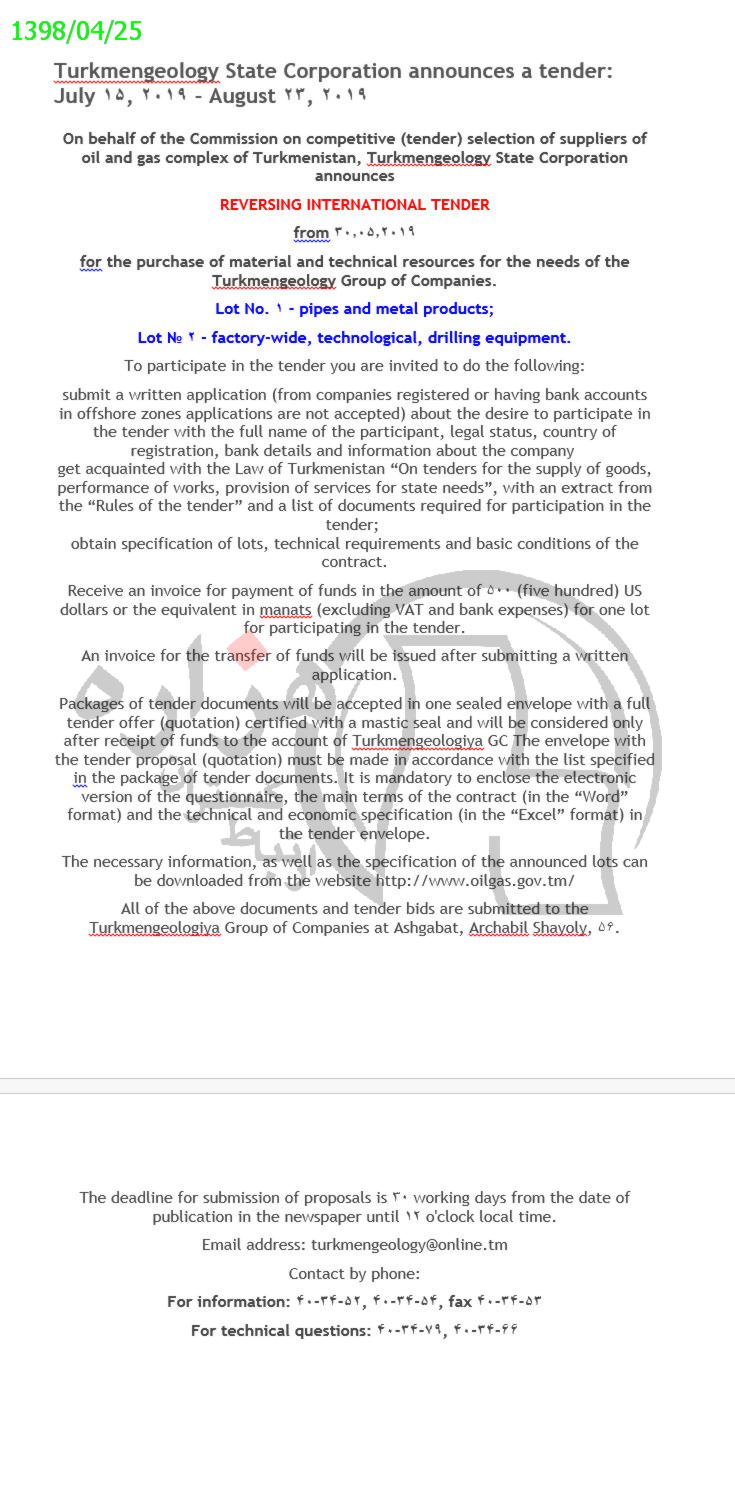 1398/04/25

Turkmengeology State Corporation announces a tender: July ۱۵, ۲۰۱۹ - August ۲۳, ۲۰۱۹

On behalf of the Commission on competitive (tender) selection of suppliers of oil and gas complex of Turkmenistan, Turkmengeology State Corporation announces

REVERSING INTERNATIONAL TENDER

from ۳۰,۰۵,۲۰۱۹

for the purchase of material and technical resources for the needs of the Turkmengeology Group of Companies.

Lot No. ۱ - pipes and metal products;

Lot № ۲ - factory-wide, technological, drilling equipment.

To participate in the tender you are invited to do the following:

submit a written application (from companies registered or having bank accounts in offshore zones applications are not accepted) about the desire to participate in the tender with the full name of the participant, legal status, country of registration, bank details and information about the company
get acquainted with the Law of Turkmenistan “On tenders for the supply of goods, performance of works, provision of services for state needs”, with an extract from the “Rules of the tender” and a list of documents required for participation in the tender;
obtain specification of lots, technical requirements and basic conditions of the contract.

Receive an invoice for payment of funds in the amount of ۵۰۰ (five hundred) US dollars or the equivalent in manats (excluding VAT and bank expenses) for one lot for participating in the tender.

An invoice for the transfer of funds will be issued after submitting a written application.

Packages of tender documents will be accepted in one sealed envelope with a full tender offer (quotation) certified with a mastic seal and will be considered only after receipt of funds to the account of Turkmengeologiya GC The envelope with the tender proposal (quotation) must be made in accordance with the list specified in the package of tender documents. It is mandatory to enclose the electronic version of the questionnaire, the main terms of the contract (in the “Word” format) and the technical and economic specification (in the “Excel” format) in the tender envelope.

The necessary information, as well as the specification of the announced lots can be downloaded from the website http://www.oilgas.gov.tm/

All of the above documents and tender bids are submitted to the Turkmengeologiya Group of Companies at Ashgabat, Archabil Shayoly, ۵۶.

The deadline for submission of proposals is ۳۰ working days from the date of publication in the newspaper until ۱۲ o'clock local time.

Email address: turkmengeology@online.tm

Contact by phone:

For information: ۴۰-۳۴-۵۲, ۴۰-۳۴-۵۴, fax ۴۰-۳۴-۵۳

For technical questions: ۴۰-۳۴-۷۹, ۴۰-۳۴-۶۶